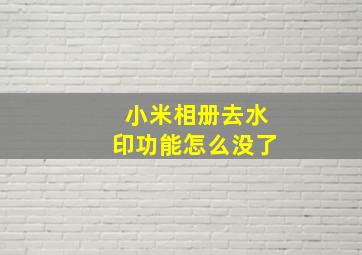 小米相册去水印功能怎么没了